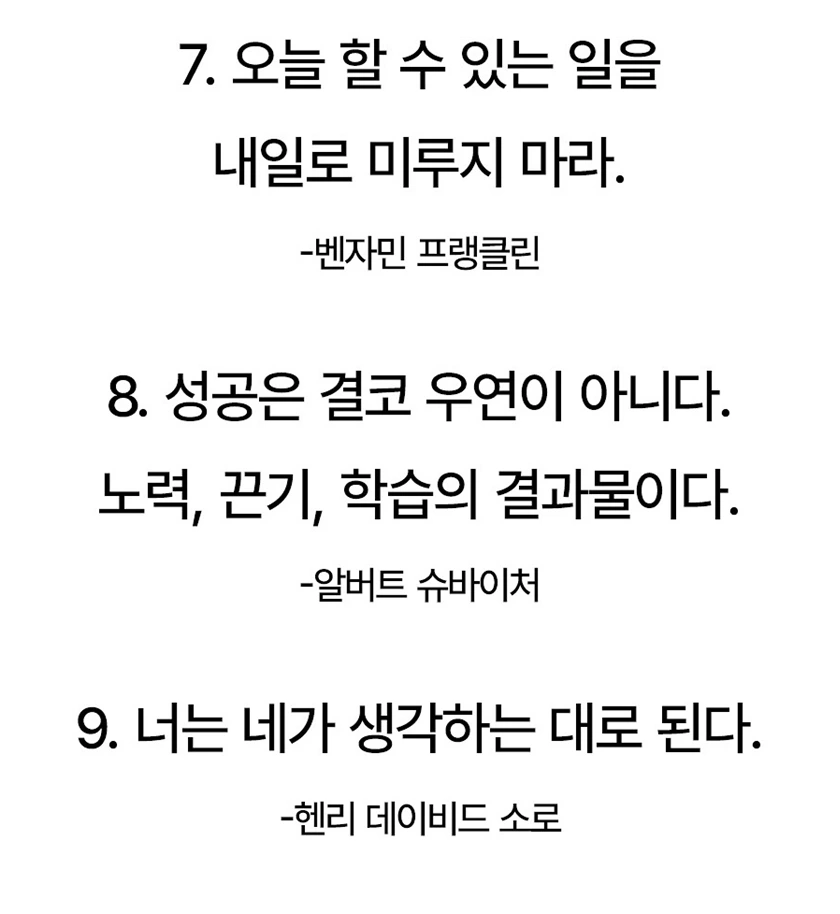 7. 오늘 할 수 있는 일을
내일로 미루지 마라.

-벤자민 프랭클린

8. 성공은 결코 우연이 아니다.
노력, 끈기, 학습의 결과물이다.

-알버트 슈바이처

9. 너는 네가 생각하는 대로 된다.

-헨리 데이비드 소로